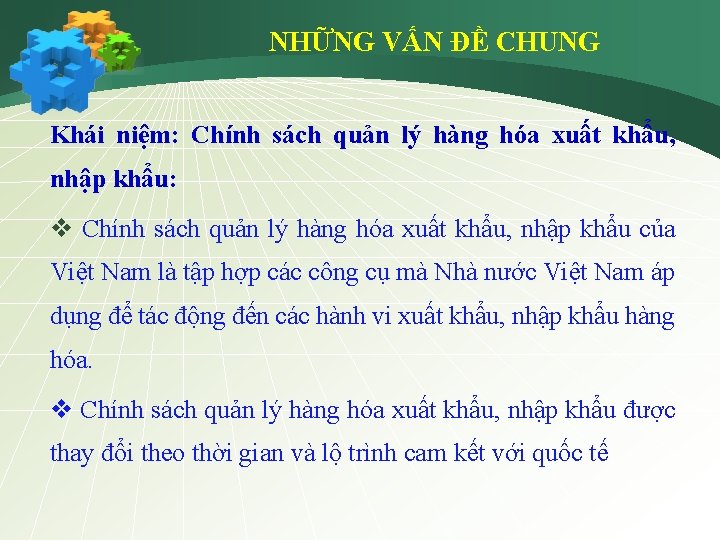 NHỮNG VẤN ĐỀ CHUNG

Khái niệm: Chính sách quản lý hàng hóa xuất khẩu, nhập khẩu:

❖ Chính sách quản lý hàng hóa xuất khẩu, nhập khẩu của Việt Nam là tập hợp các công cụ mà Nhà nước Việt Nam áp dụng để tác động đến các hành vi xuất khẩu, nhập khẩu hàng hóa.

❖ Chính sách quản lý hàng hóa xuất khẩu, nhập khẩu được thay đổi theo thời gian và lộ trình cam kết với quốc tế